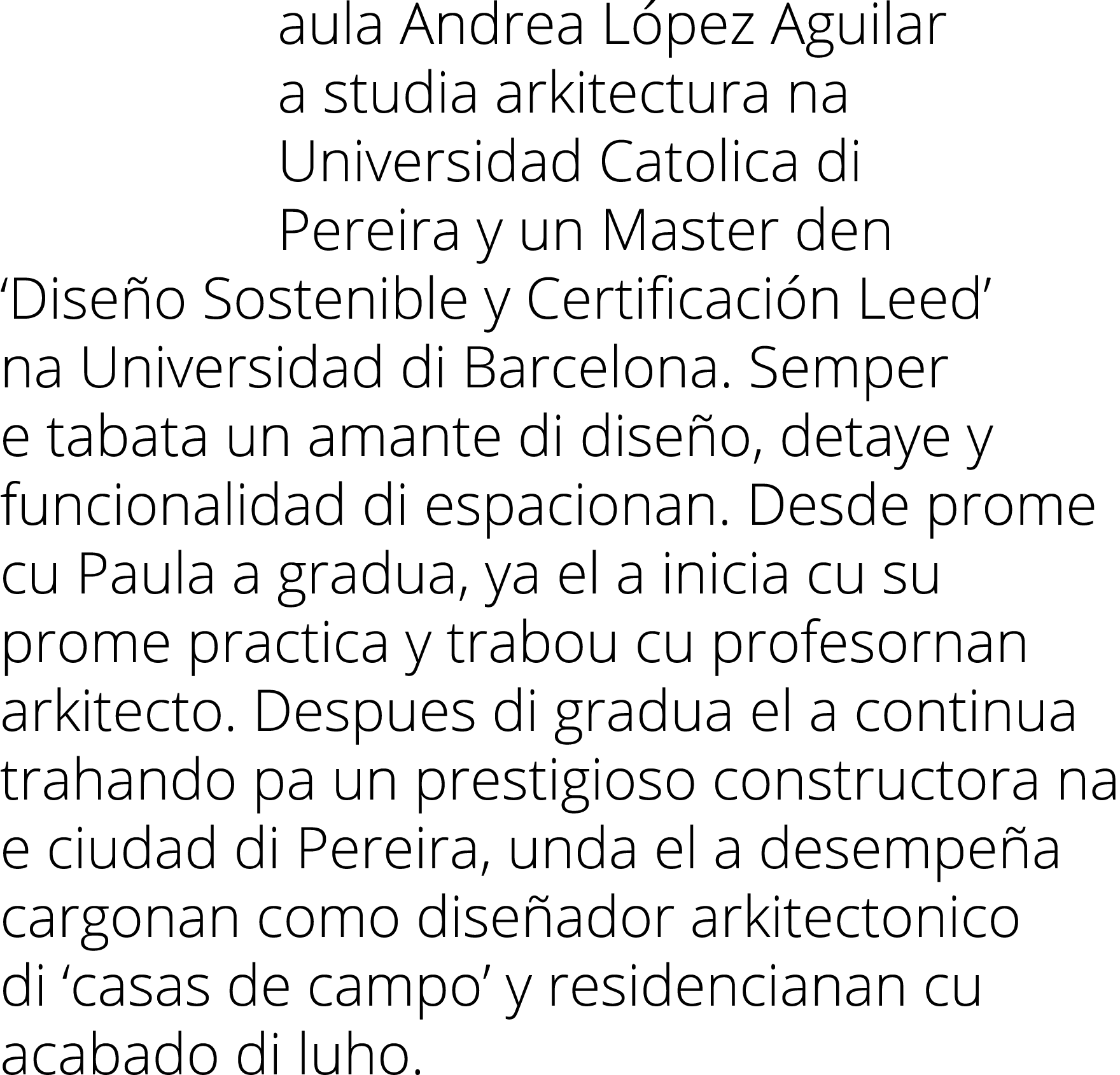 aula Andrea López Aguilar a studia arkitectura na Universidad Catolica di Pereira y un Master den ‘Diseño Sostenible y Certificación Leed’ na Universidad di Barcelona. Semper e tabata un amante di diseño, detaye y funcionalidad di espacionan. Desde prome cu Paula a gradua, ya el a inicia cu su prome practica y trabou cu profesornan arkitecto. Despues di gradua el a continua trahando pa un prestigioso constructora na e ciudad di Pereira, unda el a desempeña cargonan como diseñador arkitectonico di ‘casas de campo’ y residencianan cu acabado di luho.